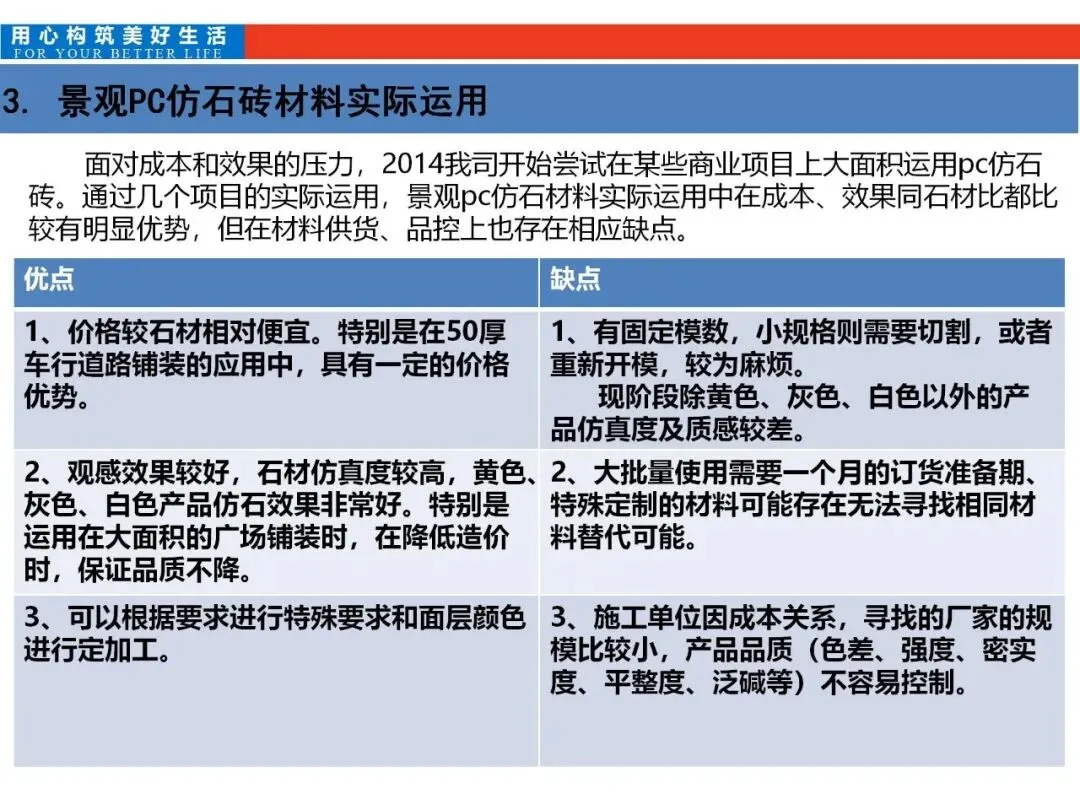 用心构筑美好生活
FOR YOUR BETTER LIFE

3. 景观PC仿石砖材料实际运用

面对成本和效果的压力，2014我司开始尝试在某些商业项目上大面积运用pc仿石砖。通过几个项目的实际运用，景观pc仿石材料实际运用中在成本、效果同石材比都比较有明显优势，但在材料供货、品控上也存在相应缺点。

| 优点 | 缺点 |
|---|---|
| 1、价格较石材相对便宜。特别是在50厚车行道路铺装的应用中，具有一定的价格优势。 | 1、有固定模数，小规格则需要切割，或者重新开模，较为麻烦。 现阶段除黄色、灰色、白色以外的产品仿真度及质感较差。 |
| 2、观感效果较好，石材仿真度较高，黄色、灰色、白色产品仿石效果非常好。特别是运用在大面积的广场铺装时，在降低造价时，保证品质不降。 | 2、大批量使用需要一个月的订货准备期、特殊定制的材料可能存在无法寻找相同材料替代可能。 |
| 3、可以根据要求进行特殊要求和面层颜色进行定加工。 | 3、施工单位因成本关系，寻找的厂家的规模比较小，产品品质（色差、强度、密实度、平整度、泛碱等）不容易控制。 |